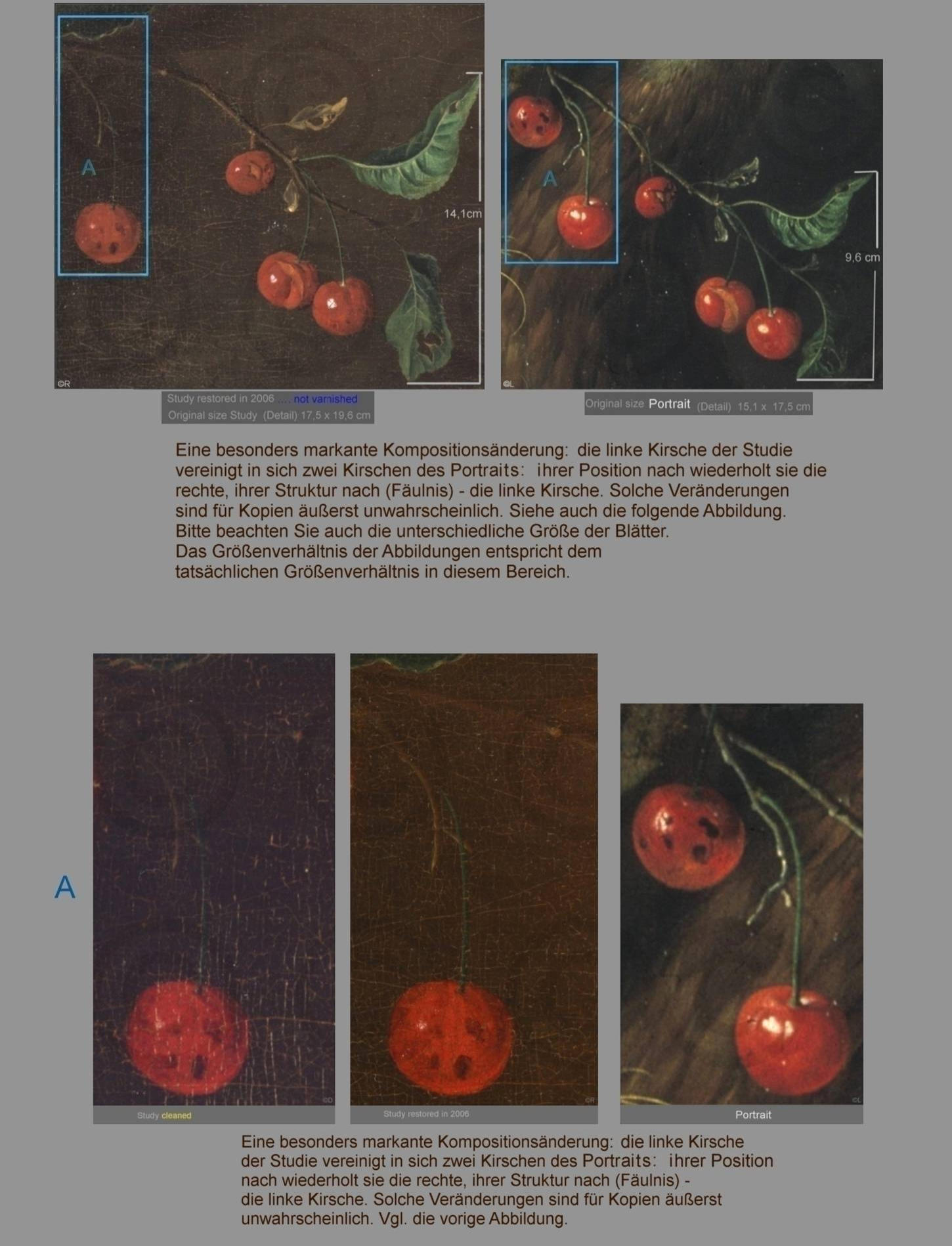 A

14,1cm

©R

A

9,6 cm

©L

Study restored in 2006 .... not varnished
Original size Study (Detail) 17,5 x 19,6 cm

Original size Portrait (Detail) 15,1 x 17,5 cm

Eine besonders markante Kompositionsänderung: die linke Kirsche der Studie vereinigt in sich zwei Kirschen des Portraits: ihrer Position nach wiederholt sie die rechte, ihrer Struktur nach (Fäulnis) - die linke Kirsche. Solche Veränderungen sind für Kopien äußerst unwahrscheinlich. Siehe auch die folgende Abbildung.
Bitte beachten Sie auch die unterschiedliche Größe der Blätter.
Das Größenverhältnis der Abbildungen entspricht dem tatsächlichen Größenverhältnis in diesem Bereich.

A

©D
Study cleaned

©R
Study restored in 2006

©L
Portrait

Eine besonders markante Kompositionsänderung: die linke Kirsche der Studie vereinigt in sich zwei Kirschen des Portraits: ihrer Position nach wiederholt sie die rechte, ihrer Struktur nach (Fäulnis) - die linke Kirsche. Solche Veränderungen sind für Kopien äußerst unwahrscheinlich. Vgl. die vorige Abbildung.